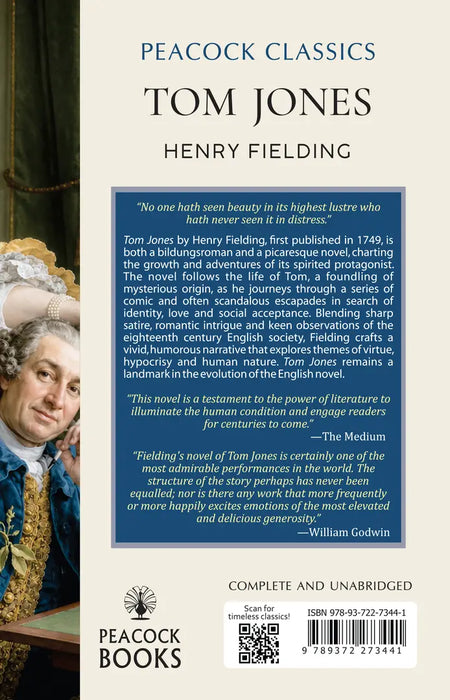 PEACOCK CLASSICS

TOM JONES

HENRY FIELDING

"No one hath seen beauty in its highest lustre who hath never seen it in distress."

Tom Jones by Henry Fielding, first published in 1749, is both a bildungsroman and a picaresque novel, charting the growth and adventures of its spirited protagonist. The novel follows the life of Tom, a foundling of mysterious origin, as he journeys through a series of comic and often scandalous escapades in search of identity, love and social acceptance. Blending sharp satire, romantic intrigue and keen observations of the eighteenth century English society, Fielding crafts a vivid, humorous narrative that explores themes of virtue, hypocrisy and human nature. Tom Jones remains a landmark in the evolution of the English novel.

"This novel is a testament to the power of literature to illuminate the human condition and engage readers for centuries to come."
—The Medium

"Fielding's novel of Tom Jones is certainly one of the most admirable performances in the world. The structure of the story perhaps has never been equalled; nor is there any work that more frequently or more happily excites emotions of the most elevated and delicious generosity."
—William Godwin

PEACOCK BOOKS

COMPLETE AND UNABRIDGED

Scan for timeless classics!

ISBN 978-93-722-7344-1

9 789372 273441